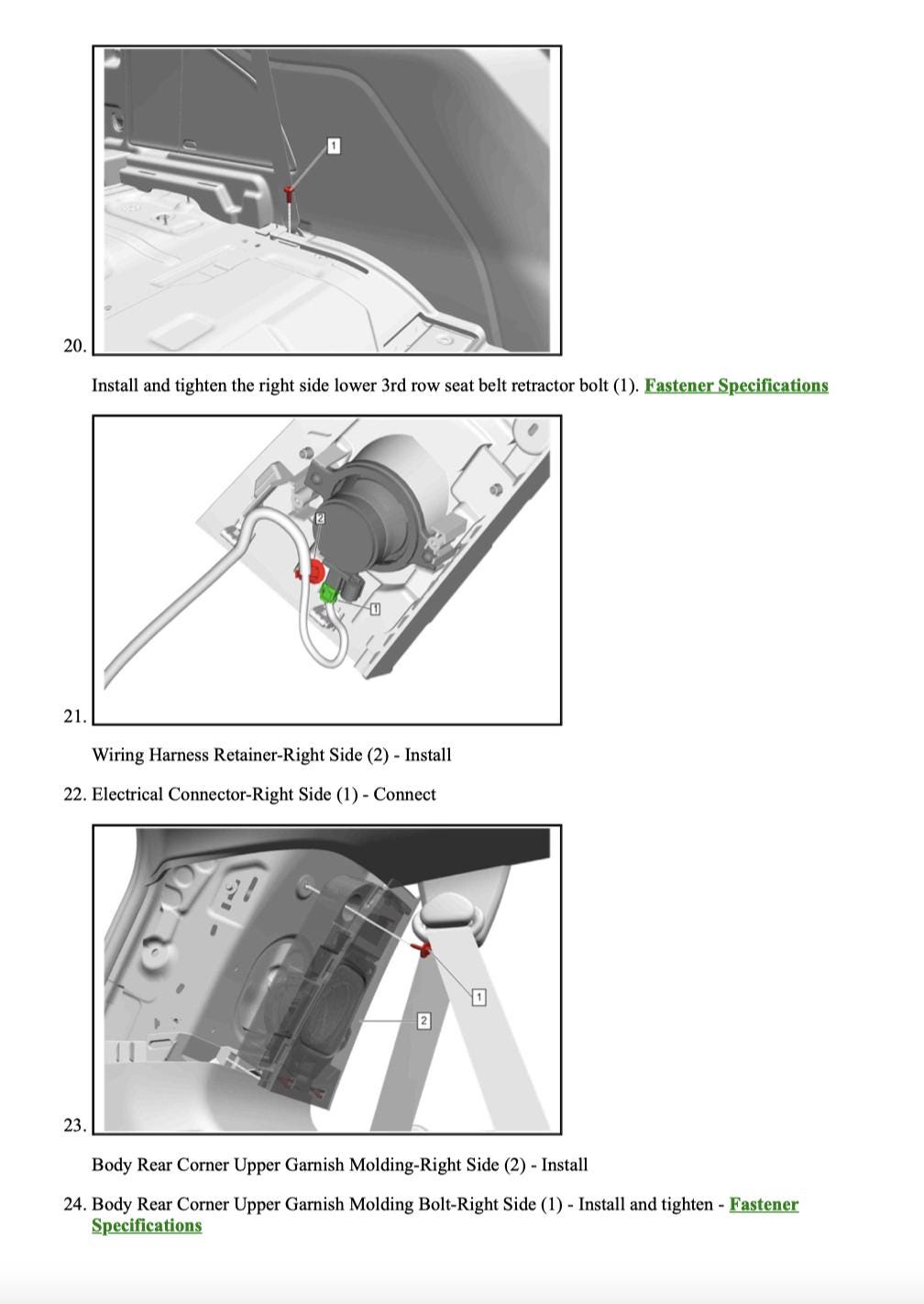 1

20.

Install and tighten the right side lower 3rd row seat belt retractor bolt (1). Fastener Specifications

2

1

21.

Wiring Harness Retainer-Right Side (2) - Install

22. Electrical Connector-Right Side (1) - Connect

1

2

23.

Body Rear Corner Upper Garnish Molding-Right Side (2) - Install

24. Body Rear Corner Upper Garnish Molding Bolt-Right Side (1) - Install and tighten - Fastener Specifications